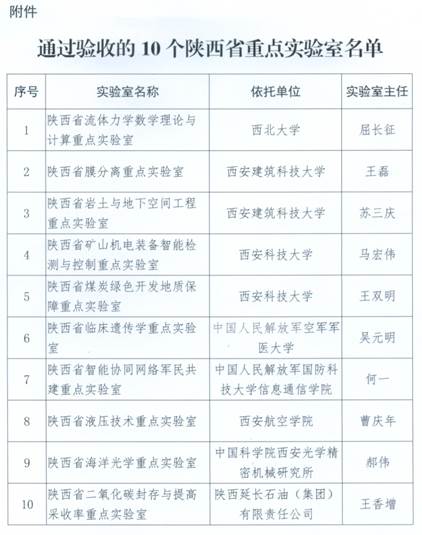 附件

通过验收的 10 个陕西省重点实验室名单

| 序号 | 实验室名称 | 依托单位 | 实验室主任 |
|---|---|---|---|
| 1 | 陕西省流体力学数学理论与计算重点实验室 | 西北大学 | 屈长征 |
| 2 | 陕西省膜分离重点实验室 | 西安建筑科技大学 | 王磊 |
| 3 | 陕西省岩土与地下空间工程重点实验室 | 西安建筑科技大学 | 苏三庆 |
| 4 | 陕西省矿山机电装备智能检测与控制重点实验室 | 西安科技大学 | 马宏伟 |
| 5 | 陕西省煤炭绿色开发地质保障重点实验室 | 西安科技大学 | 王双明 |
| 6 | 陕西省临床遗传学重点实验室 | 中国人民解放军空军军医大学 | 吴元明 |
| 7 | 陕西省智能协同网络军民共建重点实验室 | 中国人民解放军国防科技大学信息通信学院 | 何一 |
| 8 | 陕西省液压技术重点实验室 | 西安航空学院 | 曹庆年 |
| 9 | 陕西省海洋光学重点实验室 | 中国科学院西安光学精密机械研究所 | 郝伟 |
| 10 | 陕西省二氧化碳封存与提高采收率重点实验室 | 陕西延长石油（集团）有限责任公司 | 王香增 |